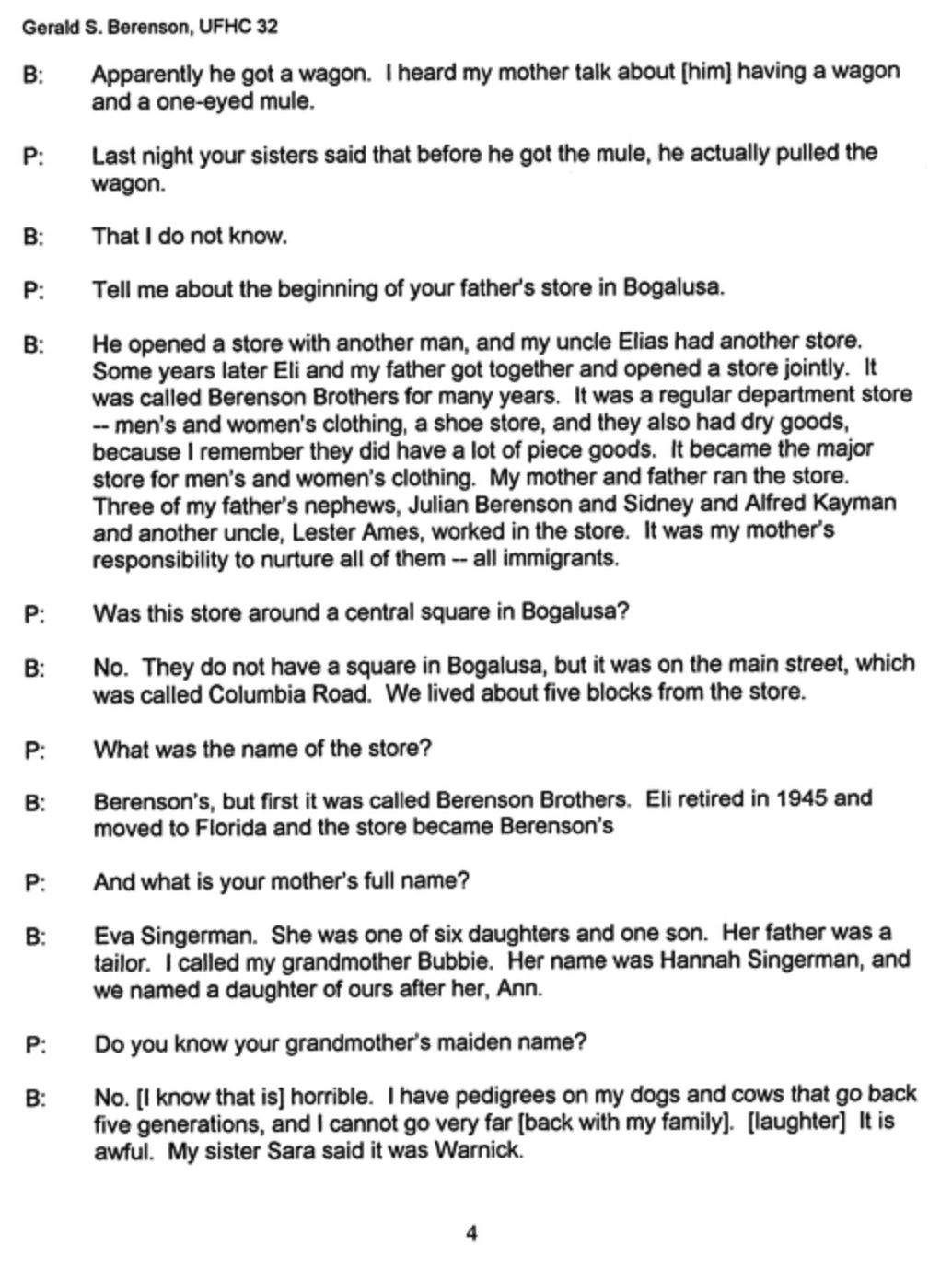 Gerald S. Berenson, UFHC 32

B: Apparently he got a wagon. I heard my mother talk about [him] having a wagon and a one-eyed mule.

P: Last night your sisters said that before he got the mule, he actually pulled the wagon.

B: That I do not know.

P: Tell me about the beginning of your father's store in Bogalusa.

B: He opened a store with another man, and my uncle Elias had another store. Some years later Eli and my father got together and opened a store jointly. It was called Berenson Brothers for many years. It was a regular department store -- men's and women's clothing, a shoe store, and they also had dry goods, because I remember they did have a lot of piece goods. It became the major store for men's and women's clothing. My mother and father ran the store. Three of my father's nephews, Julian Berenson and Sidney and Alfred Kayman and another uncle, Lester Ames, worked in the store. It was my mother's responsibility to nurture all of them -- all immigrants.

P: Was this store around a central square in Bogalusa?

B: No. They do not have a square in Bogalusa, but it was on the main street, which was called Columbia Road. We lived about five blocks from the store.

P: What was the name of the store?

B: Berenson's, but first it was called Berenson Brothers. Eli retired in 1945 and moved to Florida and the store became Berenson's

P: And what is your mother's full name?

B: Eva Singerman. She was one of six daughters and one son. Her father was a tailor. I called my grandmother Bubbie. Her name was Hannah Singerman, and we named a daughter of ours after her, Ann.

P: Do you know your grandmother's maiden name?

B: No. [I know that is] horrible. I have pedigrees on my dogs and cows that go back five generations, and I cannot go very far [back with my family]. [laughter] It is awful. My sister Sara said it was Warnick.

4